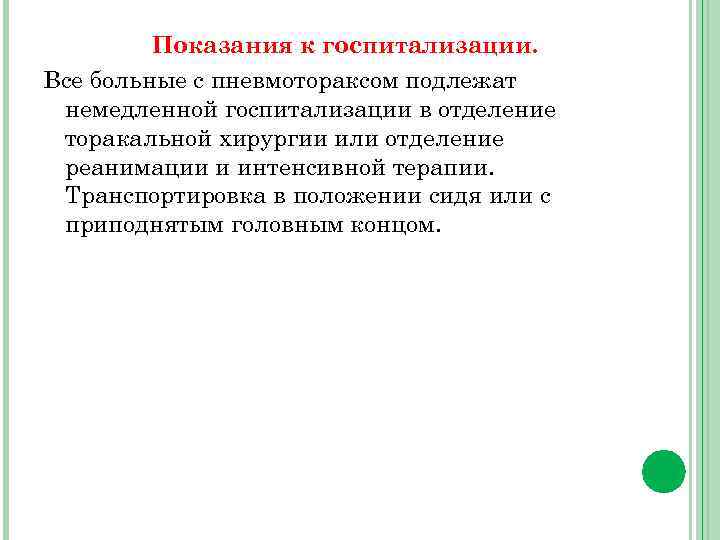 Показания к госпитализации.

Все больные с пневмотораксом подлежат немедленной госпитализации в отделение торакальной хирургии или отделение реанимации и интенсивной терапии. Транспортировка в положении сидя или с приподнятым головным концом.